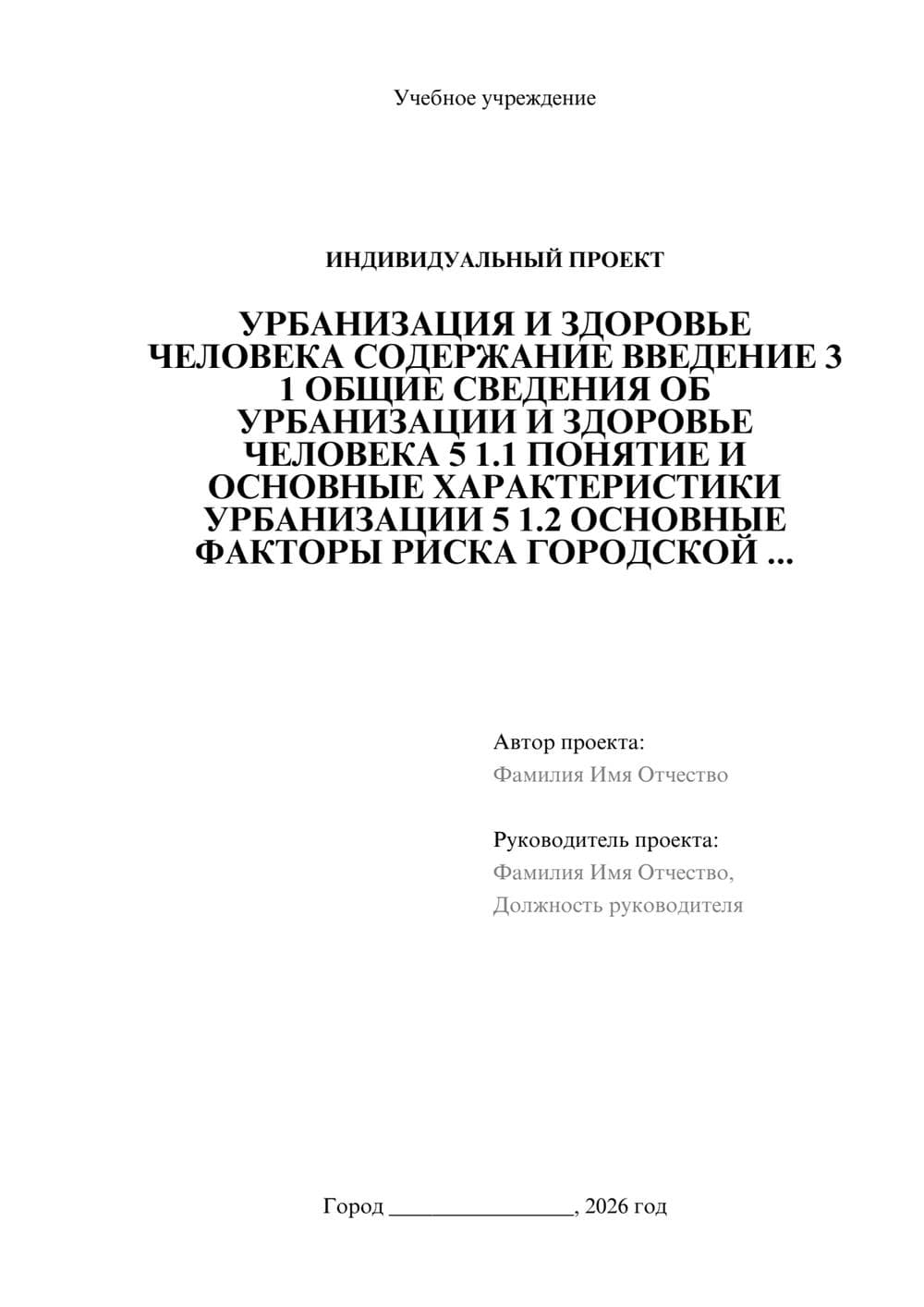 Учебное учреждение

ИНДИВИДУАЛЬНЫЙ ПРОЕКТ

УРБАНИЗАЦИЯ И ЗДОРОВЬЕ ЧЕЛОВЕКА СОДЕРЖАНИЕ ВВЕДЕНИЕ 3 1 ОБЩИЕ СВЕДЕНИЯ ОБ УРБАНИЗАЦИИ И ЗДОРОВЬЕ ЧЕЛОВЕКА 5 1.1 ПОНЯТИЕ И ОСНОВНЫЕ ХАРАКТЕРИСТИКИ УРБАНИЗАЦИИ 5 1.2 ОСНОВНЫЕ ФАКТОРЫ РИСКА ГОРОДСКОЙ ...

Автор проекта:
Фамилия Имя Отчество

Руководитель проекта:
Фамилия Имя Отчество,
Должность руководителя

Город ________________, 2026 год